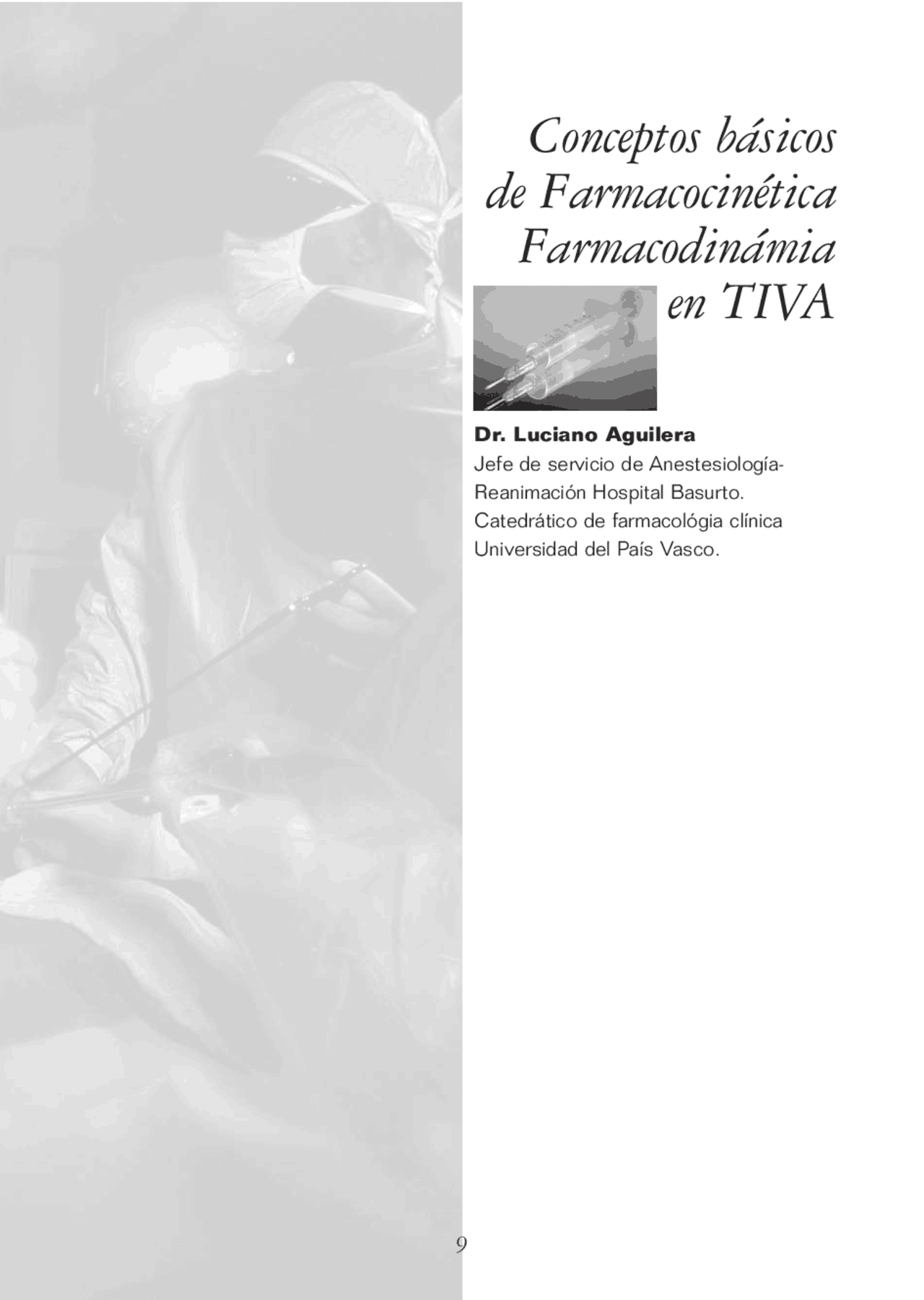 Conceptos básicos de Farmacocinética Farmacodinámia en TIVA

Dr. Luciano Aguilera
Jefe de servicio de Anestesiología-Reanimación Hospital Basurto.
Catedrático de farmacológia clínica Universidad del País Vasco.

9